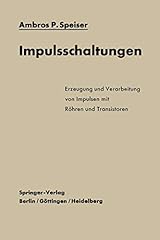 Ambros P. Speiser

Impulsschaltungen

Erzeugung und Verarbeitung von Impulsen mit Röhren und Transistoren

Springer-Verlag
Berlin / Göttingen / Heidelberg